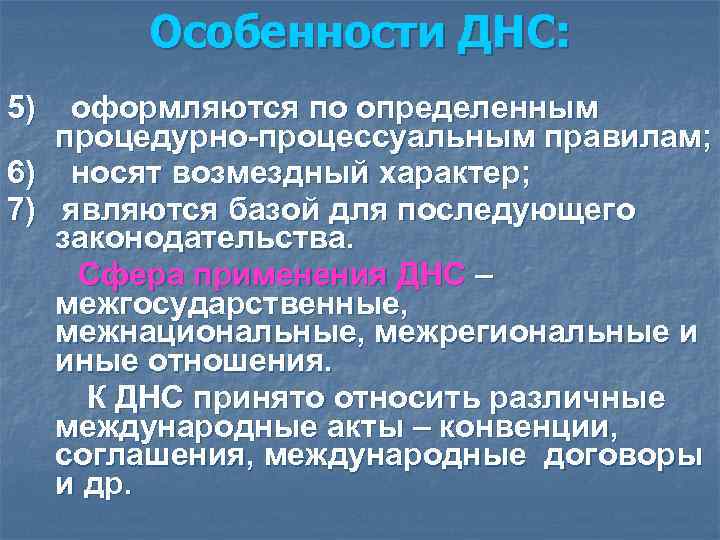 Особенности ДНС:

5) оформляются по определенным процедурно-процессуальным правилам;

6) носят возмездный характер;

7) являются базой для последующего законодательства.

Сфера применения ДНС – межгосударственные, межнациональные, межрегиональные и иные отношения.

К ДНС принято относить различные международные акты – конвенции, соглашения, международные договоры и др.